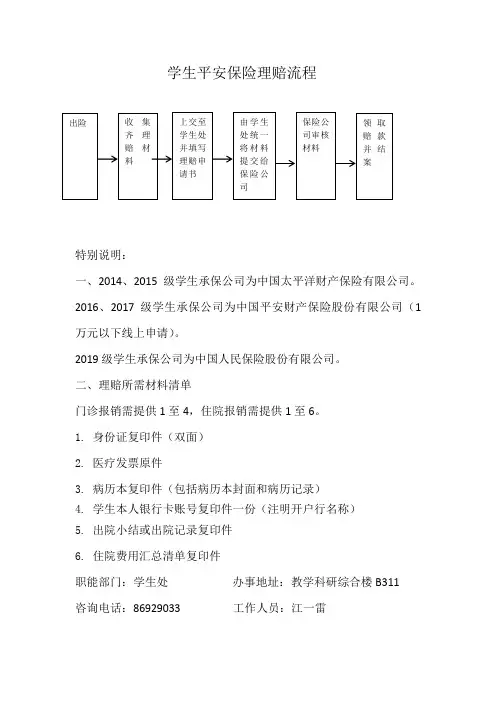 学生平安保险理赔流程

出险

收集齐理赔材料

上交至学生处并填写理赔申请书

由学生处统一将材料提交给保险公司

保险公司审核材料

领取赔款并结案

特别说明：

一、2014、2015 级学生承保公司为中国太平洋财产保险有限公司。

2016、2017 级学生承保公司为中国平安财产保险股份有限公司（1万元以下线上申请）。

2019 级学生承保公司为中国人民保险股份有限公司。

二、理赔所需材料清单

门诊报销需提供 1 至 4，住院报销需提供 1 至 6。

1. 身份证复印件（双面）

2. 医疗发票原件

3. 病历本复印件（包括病历本封面和病历记录）

4. 学生本人银行卡账号复印件一份（注明开户行名称）

5. 出院小结或出院记录复印件

6. 住院费用汇总清单复印件

职能部门：学生处

办事地址：教学科研综合楼 B311

咨询电话：86929033

工作人员：江一雷